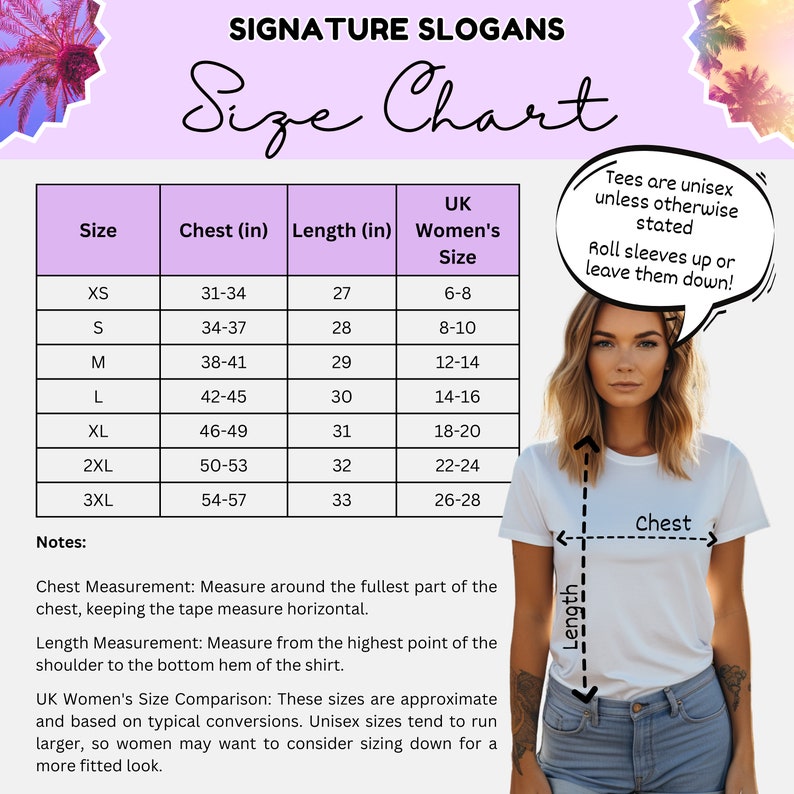 SIGNATURE SLOGANS

Size Chart

| Size | Chest (in) | Length (in) | UK Women's Size |
|---|---|---|---|
| XS | 31-34 | 27 | 6-8 |
| S | 34-37 | 28 | 8-10 |
| M | 38-41 | 29 | 12-14 |
| L | 42-45 | 30 | 14-16 |
| XL | 46-49 | 31 | 18-20 |
| 2XL | 50-53 | 32 | 22-24 |
| 3XL | 54-57 | 33 | 26-28 |

Tees are unisex unless otherwise stated

Roll sleeves up or leave them down!

Chest

Length

Notes:

Chest Measurement: Measure around the fullest part of the chest, keeping the tape measure horizontal.

Length Measurement: Measure from the highest point of the shoulder to the bottom hem of the shirt.

UK Women's Size Comparison: These sizes are approximate and based on typical conversions. Unisex sizes tend to run larger, so women may want to consider sizing down for a more fitted look.